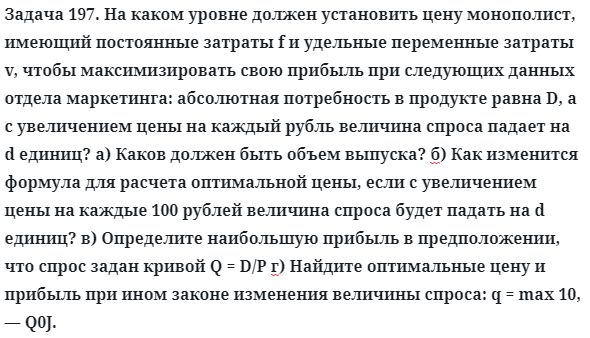 Задача 197. На каком уровне должен установить цену монополист, имеющий постоянные затраты f и удельные переменные затраты v, чтобы максимизировать свою прибыль при следующих данных отдела маркетинга: абсолютная потребность в продукте равна D, а с увеличением цены на каждый рубль величина спроса падает на d единиц? а) Каков должен быть объем выпуска? б) Как изменится формула для расчета оптимальной цены, если с увеличением цены на каждые 100 рублей величина спроса будет падать на d единиц? в) Определите наибольшую прибыль в предположении, что спрос задан кривой Q = D/P г) Найдите оптимальные цену и прибыль при ином законе изменения величины спроса: q = max 10, — Q0J.